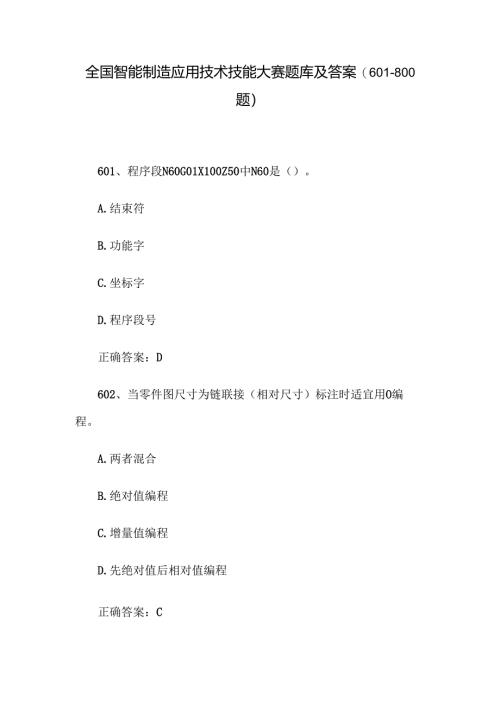 全国智能制造应用技术技能大赛题库及答案（601-800题）

601、程序段N60G01X100Z50中N60是（）。

A.结束符

B.功能字

C.坐标字

D.程序段号

正确答案：D

602、当零件图尺寸为链联接（相对尺寸）标注时适宜用O编程。

A.两者混合

B.绝对值编程

C.增量值编程

D.先绝对值后相对值编程

正确答案：C